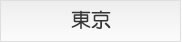 東京